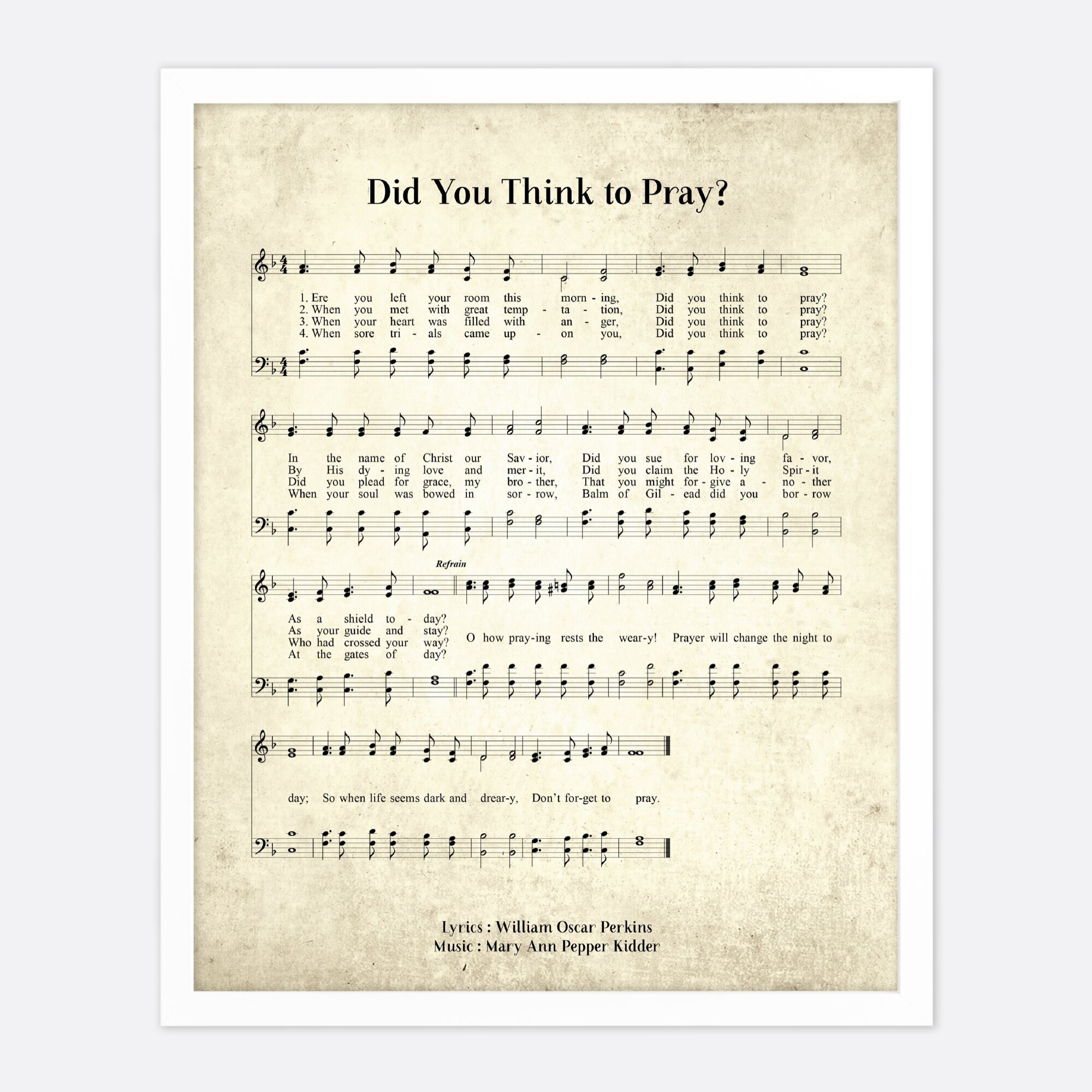 Did You Think to Pray?

1. Ere you left your room this morn - ing, Did you think to pray?
2. When you met with great temp - ta - tion, Did you think to pray?
3. When your heart was filled with an - ger, Did you think to pray?
4. When sore tri - als came up - on you, Did you think to pray?

In the name of Christ our Sav - ior, Did you sue for lov - ing fa - vor,
By His dy - ing love and mer - it, Did you claim the Ho - ly Spir - it
Did you plead for grace, my bro - ther, That you might for - give a - no - ther
When your soul was bowed in sor - row, Balm of Gil - ead did you bor - row

Refrain

As a shield to - day?
As your guide and stay?
Who had crossed your way?
At the gates of day?

O how pray-ing rests the wear-y! Prayer will change the night to

day; So when life seems dark and drear-y, Don't for-get to pray.

Lyrics : William Oscar Perkins
Music : Mary Ann Pepper Kidder